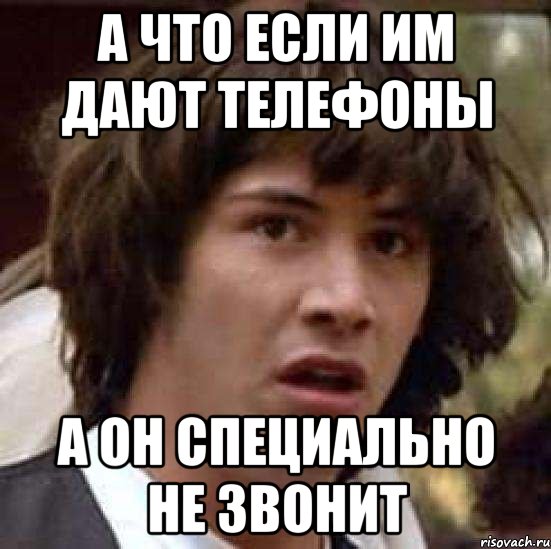 А ЧТО ЕСЛИ ИМ ДАЮТ ТЕЛЕФОНЫ

А ОН СПЕЦИАЛЬНО НЕ ЗВОНИТ

risovach.ru